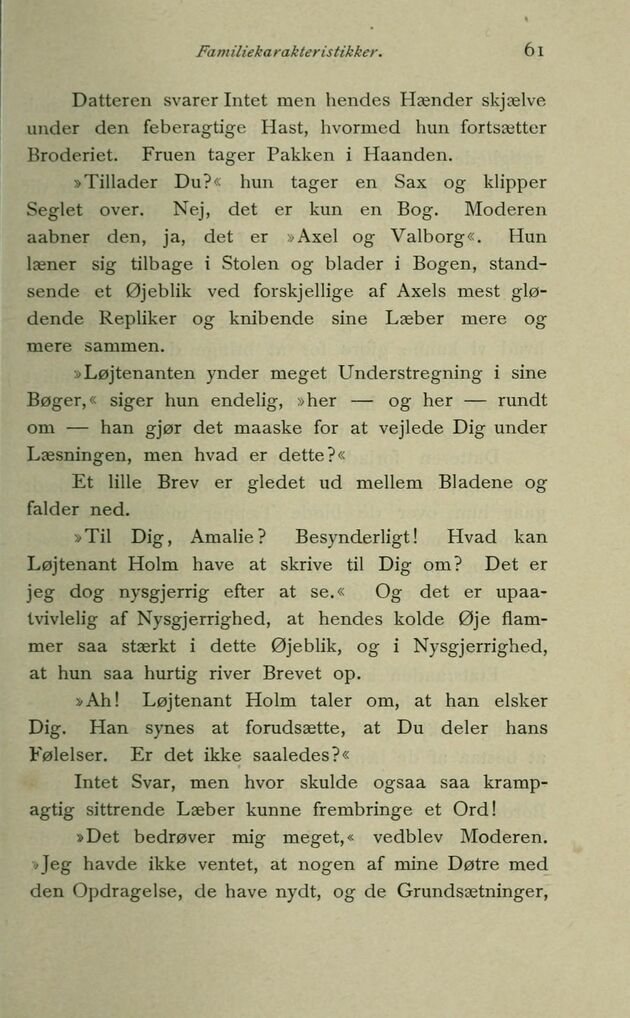 Familiekarakteristikker. 61

Datteren svarer Intet men hendes Hænder skjælve under den feberagtige Hast, hvormed hun fortsætter Broderiet. Fruen tager Pakken i Haanden.

»Tillader Du?« hun tager en Sax og klipper Seglet over. Nej, det er kun en Bog. Moderen aabner den, ja, det er »Axel og Valborg«. Hun læner sig tilbage i Stolen og blader i Bogen, standsende et Øjeblik ved forskjellige af Axels mest glødende Repliker og knibende sine Læber mere og mere sammen.

»Løjtenanten ynder meget Understregning i sine Bøger,« siger hun endelig, »her — og her — rundt om — han gjør det maaske for at vejlede Dig under Læsningen, men hvad er dette?«

Et lille Brev er gledet ud mellem Bladene og falder ned.

»Til Dig, Amalie? Besynderligt! Hvad kan Løjtenant Holm have at skrive til Dig om? Det er jeg dog nysgjerrig efter at se.« Og det er upaatvivlelig af Nysgjerrighed, at hendes kolde Øje flammer saa stærkt i dette Øjeblik, og i Nysgjerrighed, at hun saa hurtig river Brevet op.

»Ah! Løjtenant Holm taler om, at han elsker Dig. Han synes at forudsætte, at Du deler hans Følelser. Er det ikke saaledes?«

Intet Svar, men hvor skulde ogsaa saa krampagtig sittrende Læber kunne frembringe et Ord!

»Det bedrøver mig meget,« vedblev Moderen. »Jeg havde ikke ventet, at nogen af mine Døtre med den Opdragelse, de have nydt, og de Grundsætninger,